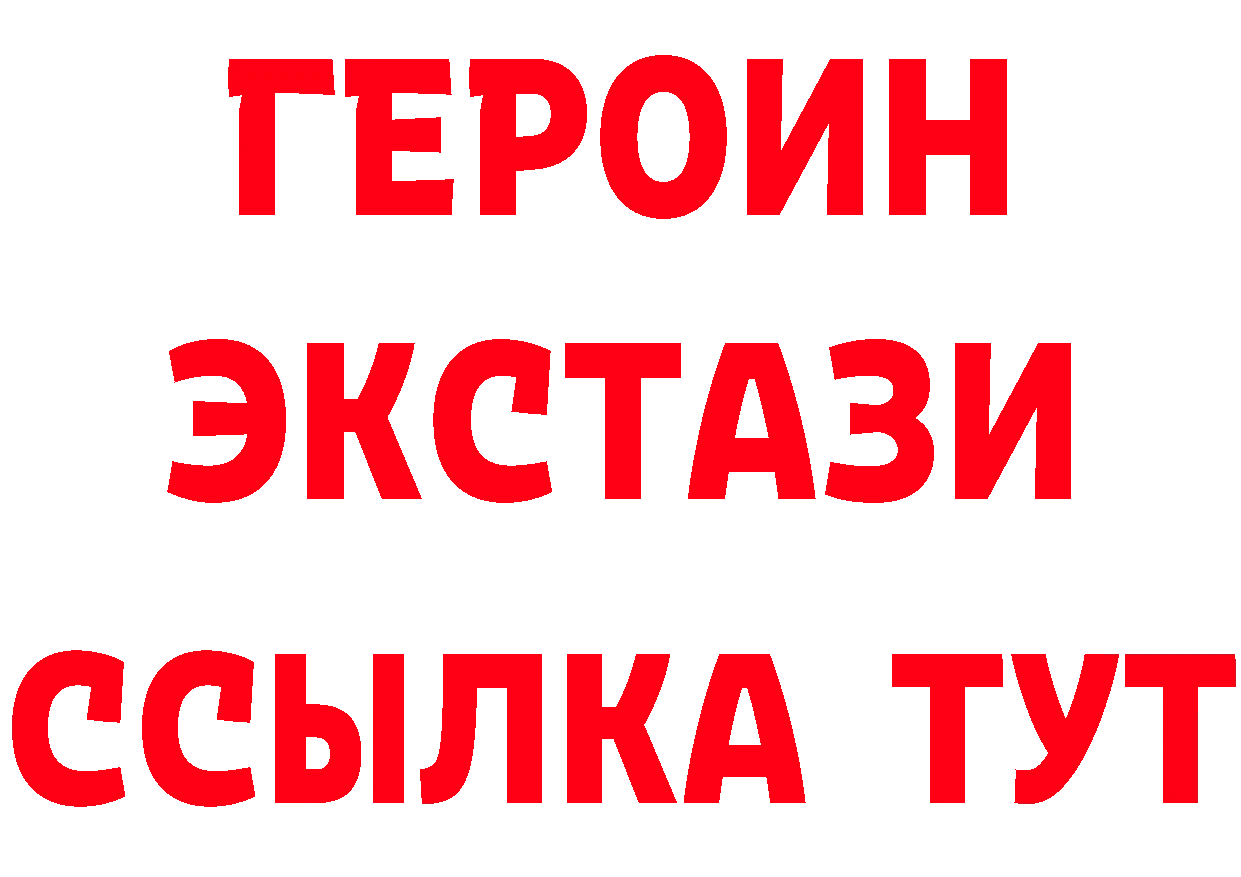 ГЕРОИН
ЭКСТАЗИ
ССЫЛКА ТУТ